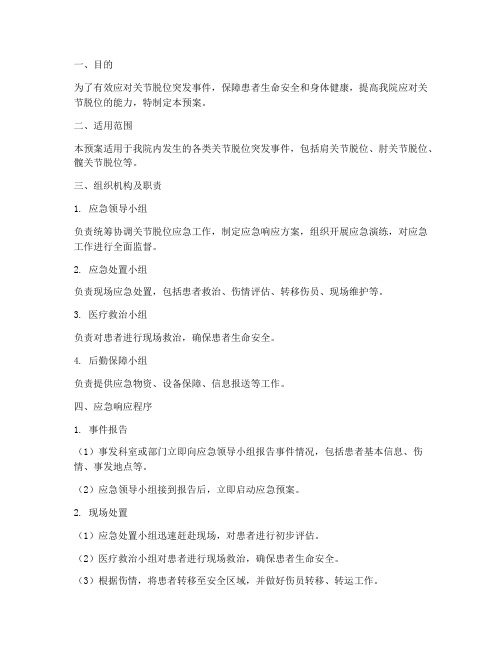 一、目的

为了有效应对关节脱位突发事件，保障患者生命安全和身体健康，提高我院应对关节脱位的能力，特制定本预案。

二、适用范围

本预案适用于我院内发生的各类关节脱位突发事件，包括肩关节脱位、肘关节脱位、髋关节脱位等。

三、组织机构及职责

1. 应急领导小组

负责统筹协调关节脱位应急工作，制定应急响应方案，组织开展应急演练，对应急工作进行全面监督。

2. 应急处置小组

负责现场应急处置，包括患者救治、伤情评估、转移伤员、现场维护等。

3. 医疗救治小组

负责对患者进行现场救治，确保患者生命安全。

4. 后勤保障小组

负责提供应急物资、设备保障、信息报送等工作。

四、应急响应程序

1. 事件报告

（1）事发科室或部门立即向应急领导小组报告事件情况，包括患者基本信息、伤情、事发地点等。

（2）应急领导小组接到报告后，立即启动应急预案。

2. 现场处置

（1）应急处置小组迅速赶赴现场，对患者进行初步评估。

（2）医疗救治小组对患者进行现场救治，确保患者生命安全。

（3）根据伤情，将患者转移至安全区域，并做好伤员转移、转运工作。